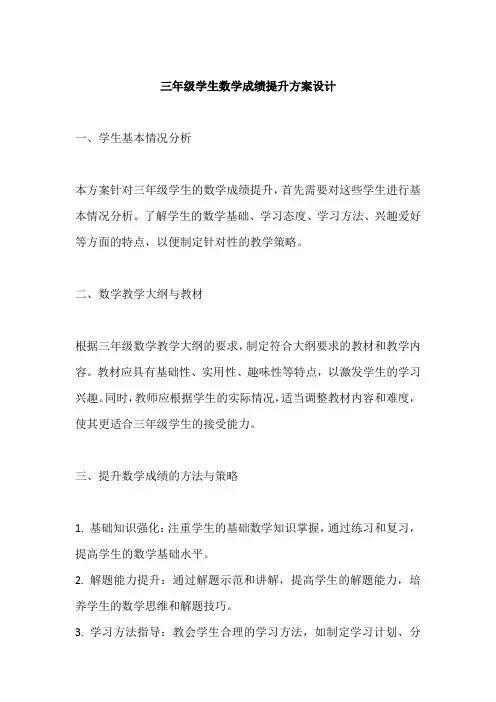 三年级学生数学成绩提升方案设计

一、学生基本情况分析

本方案针对三年级学生的数学成绩提升，首先需要对这些学生进行基本情况分析。了解学生的数学基础、学习态度、学习方法、兴趣爱好等方面的特点，以便制定针对性的教学策略。

二、数学教学大纲与教材

根据三年级数学教学大纲的要求，制定符合大纲要求的教材和教学内容。教材应具有基础性、实用性、趣味性等特点，以激发学生的学习兴趣。同时，教师应根据学生的实际情况，适当调整教材内容和难度，使其更适合三年级学生的接受能力。

三、提升数学成绩的方法与策略

1. 基础知识强化：注重学生的基础数学知识掌握，通过练习和复习，提高学生的数学基础水平。
2. 解题能力提升：通过解题示范和讲解，提高学生的解题能力，培养学生的数学思维和解题技巧。
3. 学习方法指导：教会学生合理的学习方法，如制定学习计划、分